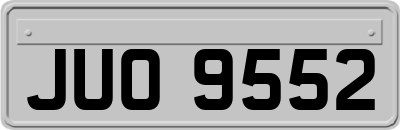 JUO 9552